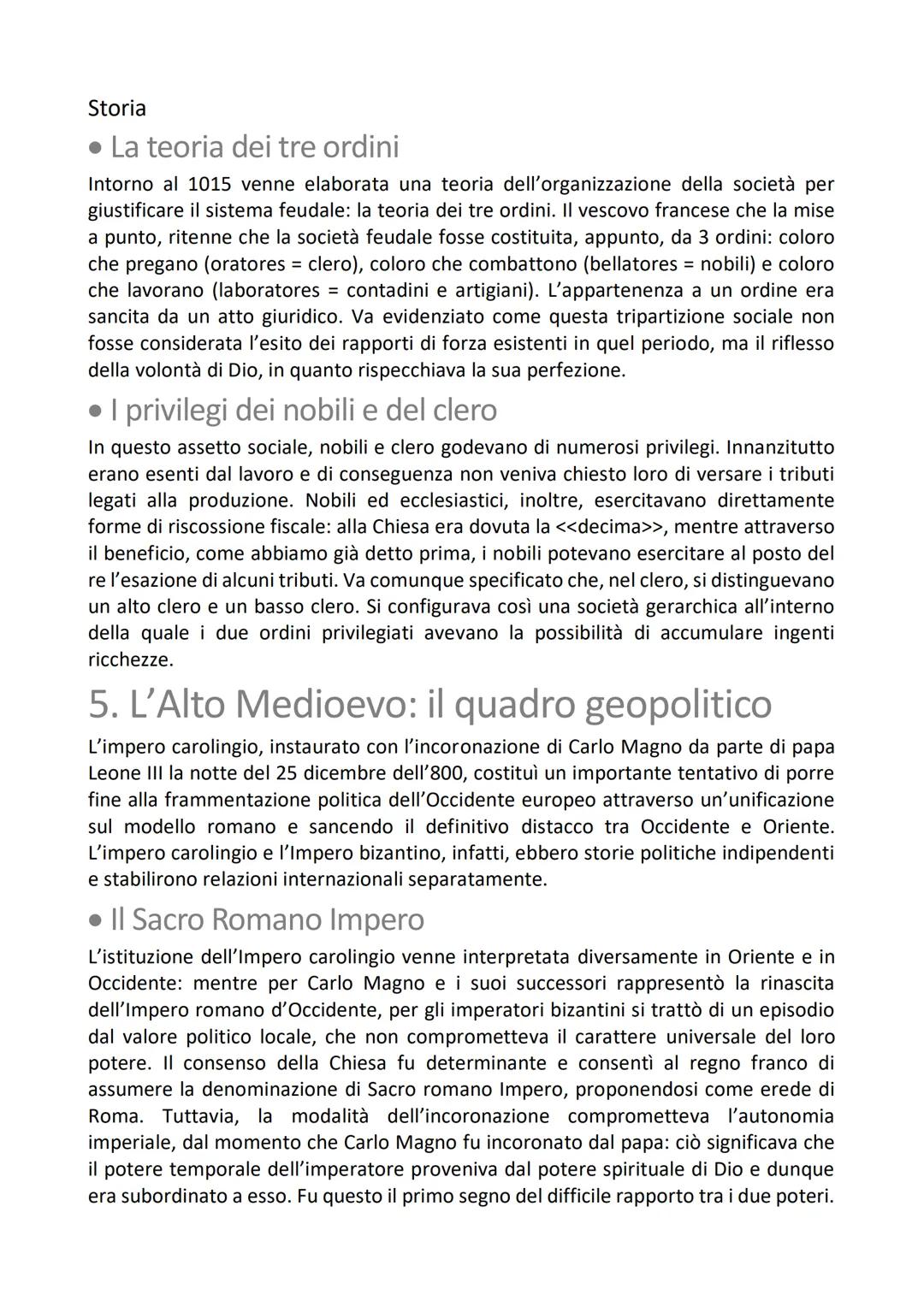 Storia

• La teoria dei tre ordini

Intorno al 1015 venne elaborata una teoria dell'organizzazione della società per giustificare il sistema feudale: la teoria dei tre ordini. Il vescovo francese che la mise a punto, ritenne che la società feudale fosse costituita, appunto, da 3 ordini: coloro che pregano (oratores = clero), coloro che combattono (bellatores = nobili) e coloro che lavorano (laboratores = contadini e artigiani). L'appartenenza a un ordine era sancita da un atto giuridico. Va evidenziato come questa tripartizione sociale non fosse considerata l'esito dei rapporti di forza esistenti in quel periodo, ma il riflesso della volontà di Dio, in quanto rispecchiava la sua perfezione.

• I privilegi dei nobili e del clero

In questo assetto sociale, nobili e clero godevano di numerosi privilegi. Innanzitutto erano esenti dal lavoro e di conseguenza non veniva chiesto loro di versare i tributi legati alla produzione. Nobili ed ecclesiastici, inoltre, esercitavano direttamente forme di riscossione fiscale: alla Chiesa era dovuta la <<decima>>, mentre attraverso il beneficio, come abbiamo già detto prima, i nobili potevano esercitare al posto del re l'esazione di alcuni tributi. Va comunque specificato che, nel clero, si distinguevano un alto clero e un basso clero. Si configurava così una società gerarchica all'interno della quale i due ordini privilegiati avevano la possibilità di accumulare ingenti ricchezze.

5. L'Alto Medioevo: il quadro geopolitico

L'impero carolingio, instaurato con l'incoronazione di Carlo Magno da parte di papa Leone III la notte del 25 dicembre dell'800, costituì un importante tentativo di porre fine alla frammentazione politica dell'Occidente europeo attraverso un'unificazione sul modello romano e sancendo il definitivo distacco tra Occidente e Oriente. L'impero carolingio e l'Impero bizantino, infatti, ebbero storie politiche indipendenti e stabilirono relazioni internazionali separatamente.

• Il Sacro Romano Impero

L'istituzione dell'Impero carolingio venne interpretata diversamente in Oriente e in Occidente: mentre per Carlo Magno e i suoi successori rappresentò la rinascita dell'Impero romano d'Occidente, per gli imperatori bizantini si trattò di un episodio dal valore politico locale, che non comprometteva il carattere universale del loro potere. Il consenso della Chiesa fu determinante e consentì al regno franco di assumere la denominazione di Sacro romano Impero, proponendosi come erede di Roma. Tuttavia, la modalità dell'incoronazione comprometteva l'autonomia imperiale, dal momento che Carlo Magno fu incoronato dal papa: ciò significava che il potere temporale dell'imperatore proveniva dal potere spirituale di Dio e dunque era subordinato a esso. Fu questo il primo segno del difficile rapporto tra i due poteri.